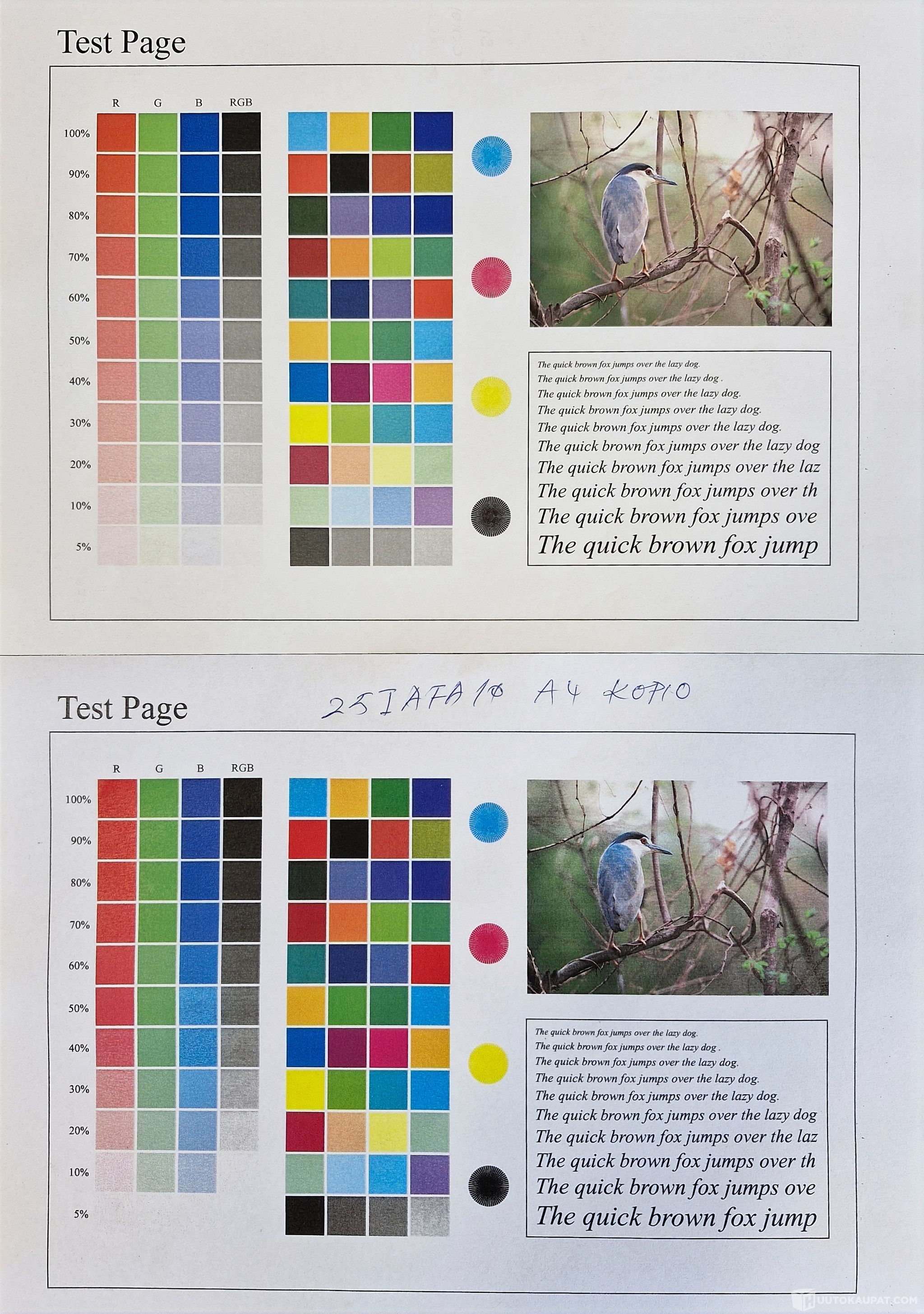 Test Page

R G B RGB

100%
90%
80%
70%
60%
50%
40%
30%
20%
10%
5%

The quick brown fox jumps over the lazy dog.
The quick brown fox jumps over the lazy dog .
The quick brown fox jumps over the lazy dog.
The quick brown fox jumps over the lazy dog.
The quick brown fox jumps over the lazy dog.
The quick brown fox jumps over the lazy dog
The quick brown fox jumps over the laz
The quick brown fox jumps over th
The quick brown fox jumps ove
The quick brown fox jump

Test Page

25IAFA10 A4 KOPIO

R G B RGB

100%
90%
80%
70%
60%
50%
40%
30%
20%
10%
5%

The quick brown fox jumps over the lazy dog.
The quick brown fox jumps over the lazy dog .
The quick brown fox jumps over the lazy dog.
The quick brown fox jumps over the lazy dog.
The quick brown fox jumps over the lazy dog.
The quick brown fox jumps over the lazy dog
The quick brown fox jumps over the laz
The quick brown fox jumps over th
The quick brown fox jumps ove
The quick brown fox jump

HUUTOKAUPAT.COM